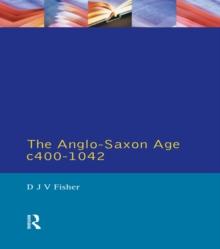 The Anglo-Saxon Age
c400-1042

D J V Fisher

R